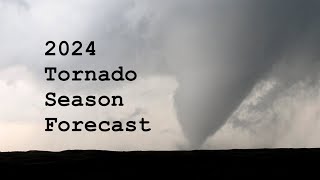 2024
Tornado
Season
Forecast